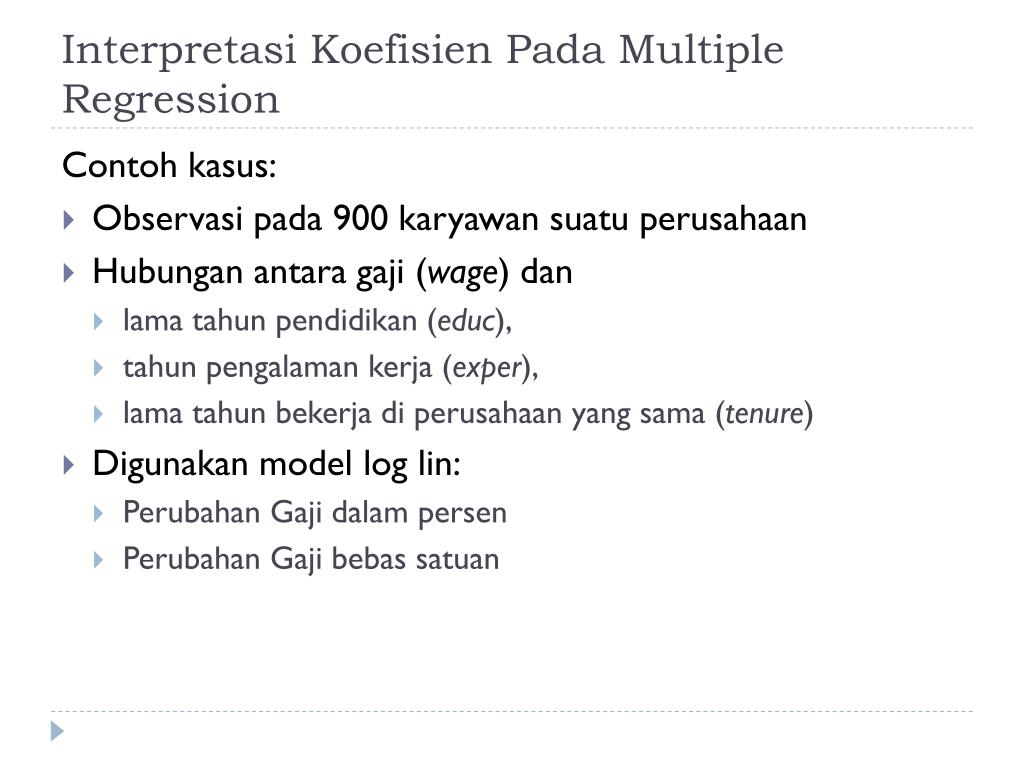 Interpretasi Koefisien Pada Multiple Regression

Contoh kasus:

Observasi pada 900 karyawan suatu perusahaan

Hubungan antara gaji (wage) dan

lama tahun pendidikan (educ),

tahun pengalaman kerja (exper),

lama tahun bekerja di perusahaan yang sama (tenure)

Digunakan model log lin:

Perubahan Gaji dalam persen

Perubahan Gaji bebas satuan